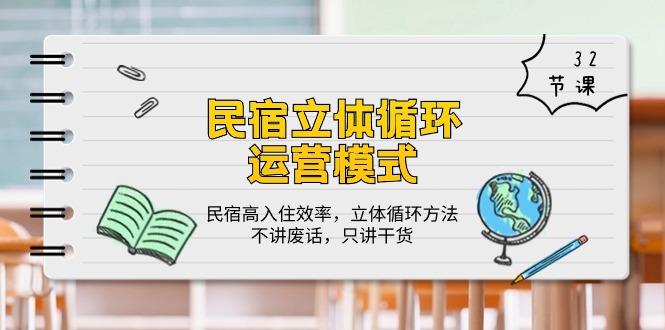 32
节课

民宿立体循环
运营模式

民宿高入住效率，立体循环方法
不讲废话，只讲干货